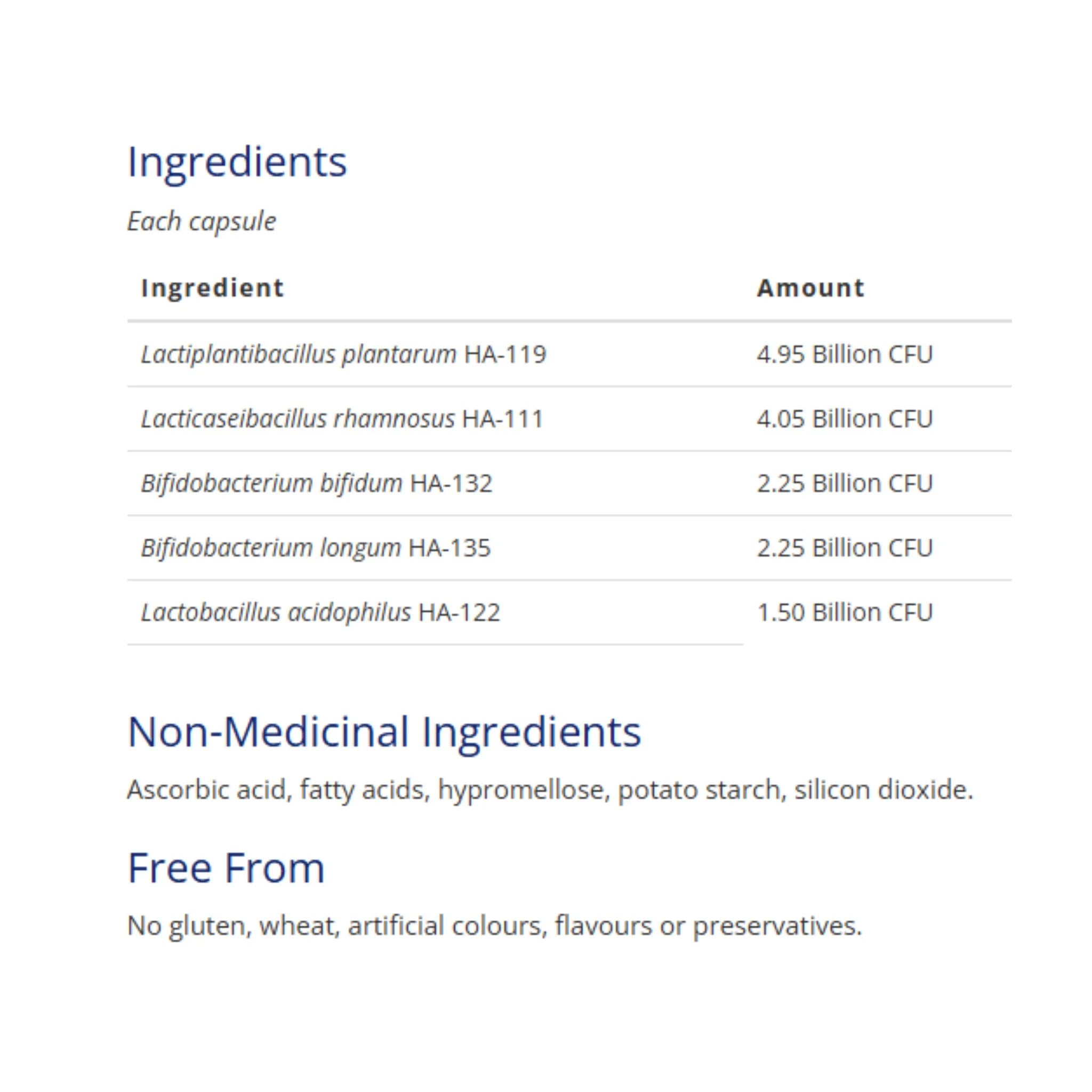 Ingredients

Each capsule

| Ingredient | Amount |
|---|---|
| Lactiplantibacillus plantarum HA-119 | 4.95 Billion CFU |
| Lacticaseibacillus rhamnosus HA-111 | 4.05 Billion CFU |
| Bifidobacterium bifidum HA-132 | 2.25 Billion CFU |
| Bifidobacterium longum HA-135 | 2.25 Billion CFU |
| Lactobacillus acidophilus HA-122 | 1.50 Billion CFU |

Non-Medicinal Ingredients

Ascorbic acid, fatty acids, hypromellose, potato starch, silicon dioxide.

Free From

No gluten, wheat, artificial colours, flavours or preservatives.